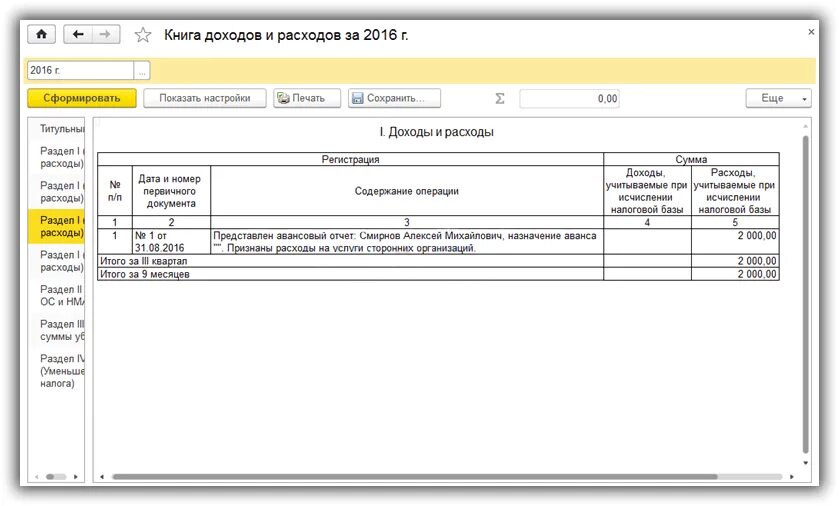 Книга доходов и расходов за 2016 г.

×

2016 г. ...

Сформировать Показать настройки Печать Сохранить... Σ 0,00 Еще

Титульны
Раздел I (
расходы)
Раздел I (
расходы)
Раздел I (
расходы)
Раздел I (
расходы)
Раздел II
ОС и НМА
Раздел III
суммы уб
Раздел IV
(Уменьше
налога)

I. Доходы и расходы

| Регистрация | | | Сумма | |
|---|---|---|---|---|
| № п/п | Дата и номер первичного документа | Содержание операции | Доходы, учитываемые при исчислении налоговой базы | Расходы, учитываемые при исчислении налоговой базы |
| 1 | 2 | 3 | 4 | 5 |
| 1 | № 1 от 31.08.2016 | Представлен авансовый отчет: Смирнов Алексей Михайлович, назначение аванса "". Признаны расходы на услуги сторонних организаций. | | 2 000,00 |
| Итого за III квартал | | | | 2 000,00 |
| Итого за 9 месяцев | | | | 2 000,00 |